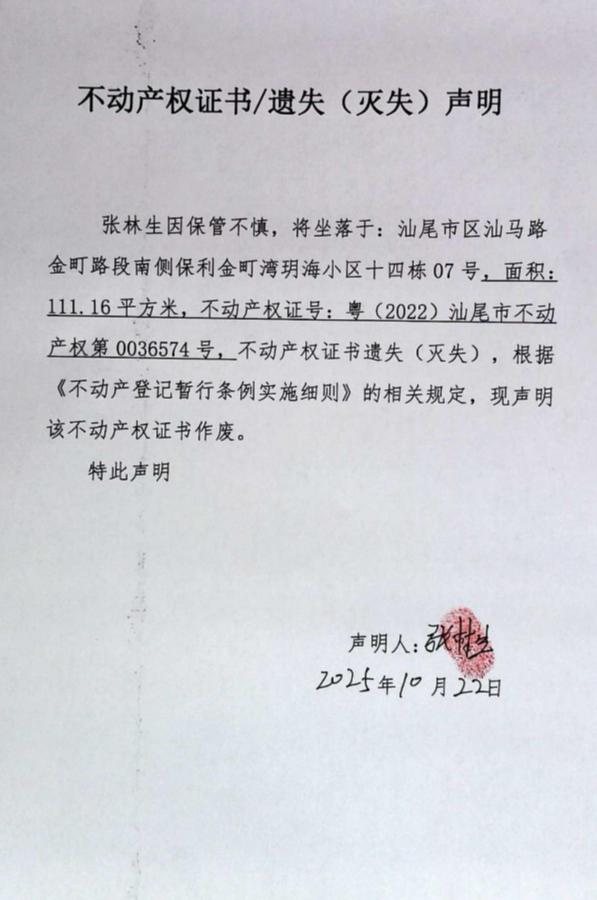 不动产权证书/遗失（灭失）声明

张林生因保管不慎，将坐落于：汕尾市区汕马路金町路段南侧保利金町湾玥海小区十四栋07号，面积：111.16平方米，不动产权证号：粤（2022）汕尾市不动产权第0036574号，不动产权证书遗失（灭失），根据《不动产登记暂行条例实施细则》的相关规定，现声明该不动产权证书作废。

特此声明

声明人：张林生
2025年10月22日